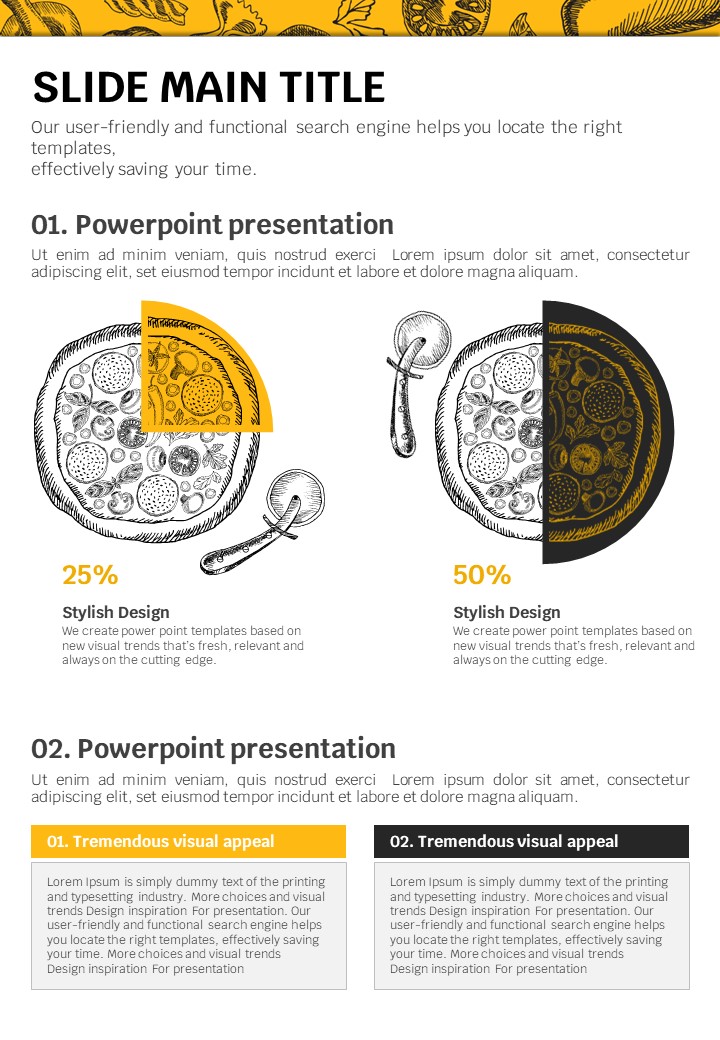 SLIDE MAIN TITLE

Our user-friendly and functional search engine helps you locate the right templates,
effectively saving your time.

01. Powerpoint presentation

Ut enim ad minim veniam, quis nostrud exerci Lorem ipsum dolor sit amet, consectetur adipiscing elit, set eiusmod tempor incidunt et labore et dolore magna aliquam.

25%

Stylish Design

We create power point templates based on new visual trends that's fresh, relevant and always on the cutting edge.

50%

Stylish Design

We create power point templates based on new visual trends that's fresh, relevant and always on the cutting edge.

02. Powerpoint presentation

Ut enim ad minim veniam, quis nostrud exerci Lorem ipsum dolor sit amet, consectetur adipiscing elit, set eiusmod tempor incidunt et labore et dolore magna aliquam.

01. Tremendous visual appeal

Lorem Ipsum is simply dummy text of the printing and typesetting industry. More choices and visual trends Design inspiration For presentation. Our user-friendly and functional search engine helps you locate the right templates, effectively saving your time. More choices and visual trends Design inspiration For presentation

02. Tremendous visual appeal

Lorem Ipsum is simply dummy text of the printing and typesetting industry. More choices and visual trends Design inspiration For presentation. Our user-friendly and functional search engine helps you locate the right templates, effectively saving your time. More choices and visual trends Design inspiration For presentation